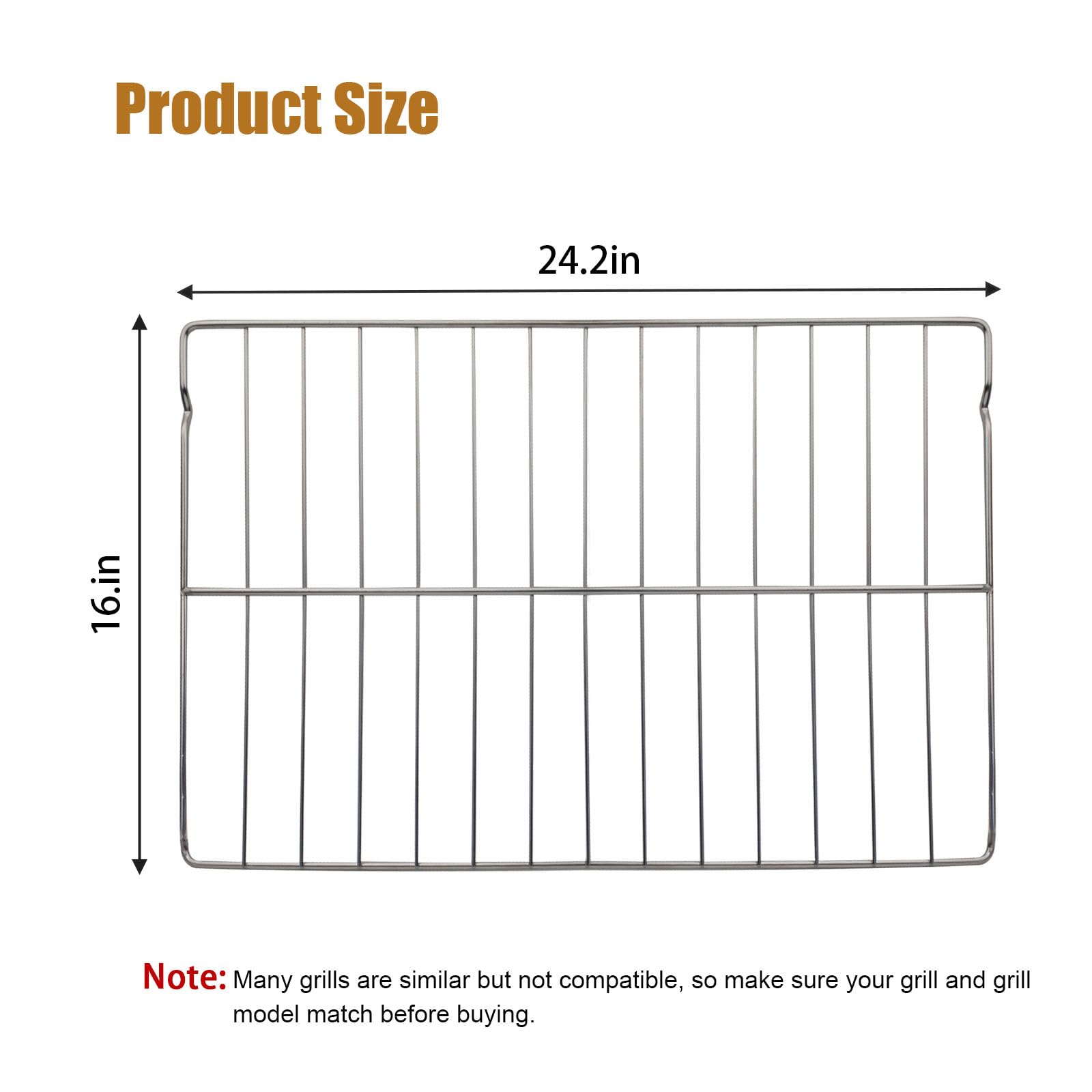 Product Size

24.2in

16.in

Note: Many grills are similar but not compatible, so make sure your grill and grill model match before buying.